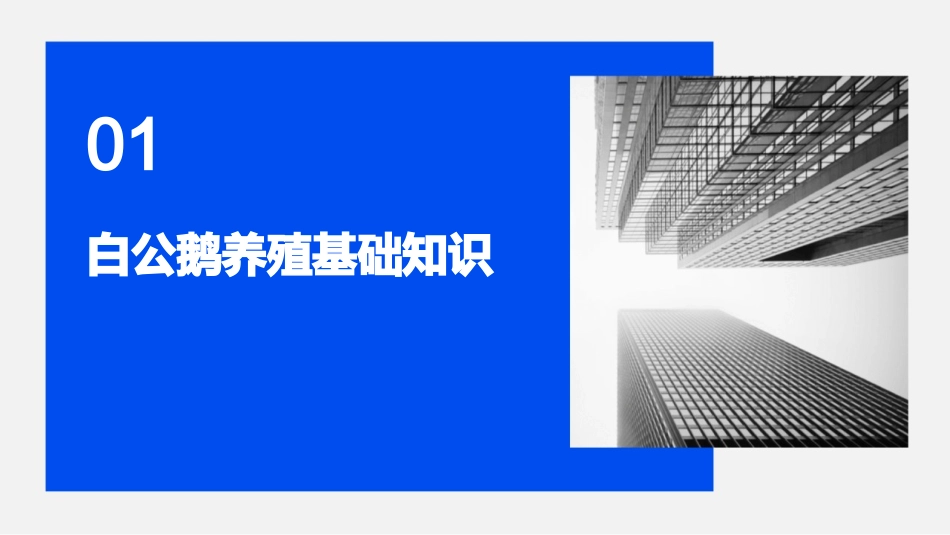 01

白公鹅养殖基础知识